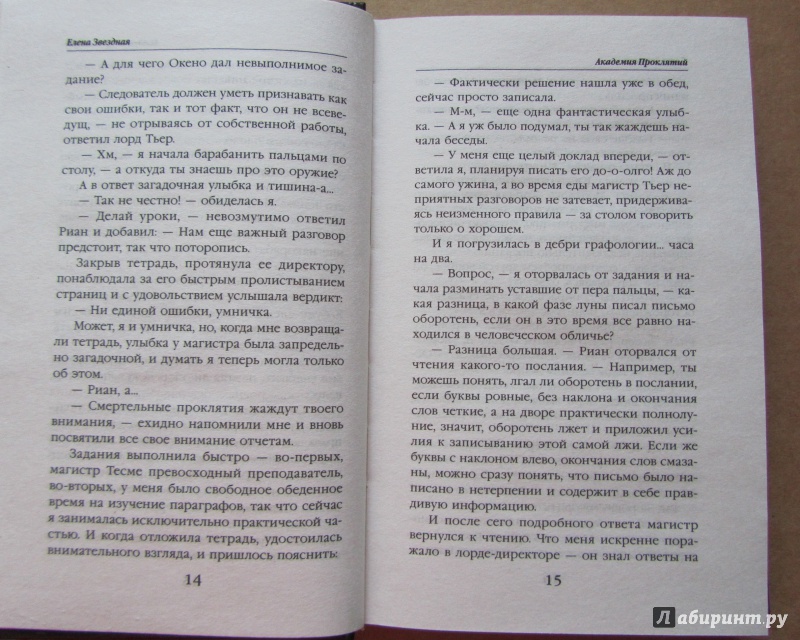 Елена Звездная

— А для чего Окено дал невыполнимое задание?

— Следователь должен уметь признавать как свои ошибки, так и тот факт, что он не всеведущ, — не отрываясь от собственной работы, ответил лорд Тьер.

— Хм, — я начала барабанить пальцами по столу, — а откуда ты знаешь про это оружие?

А в ответ загадочная улыбка и тишина-а...

— Так не честно! — обиделась я.

— Делай уроки, — невозмутимо ответил Риан и добавил: — Нам еще важный разговор предстоит, так что поторопись.

Закрыв тетрадь, протянула ее директору, понаблюдала за его быстрым пролистыванием страниц и с удовольствием услышала вердикт:

— Ни единой ошибки, умничка.

Может, я и умничка, но, когда мне возвращали тетрадь, улыбка у магистра была запредельно загадочной, и думать я теперь могла только об этом.

— Риан, а...

— Смертельные проклятия жаждут твоего внимания, — ехидно напомнили мне и вновь посвятили все свое внимание отчетам.

Задания выполнила быстро — во-первых, магистр Тесме превосходный преподаватель, во-вторых, у меня было свободное обеденное время на изучение параграфов, так что сейчас я занималась исключительно практической частью. И когда отложила тетрадь, удостоилась внимательного взгляда, и пришлось пояснить:

14

Академия Проклятий

— Фактически решение нашла уже в обед, сейчас просто записала.

— М-м, — еще одна фантастическая улыбка. — А я уж было подумал, ты так жаждешь начала беседы.

— У меня еще целый доклад впереди, — ответила я, планируя писать его до-о-олго! Аж до самого ужина, а во время еды магистр Тьер неприятных разговоров не затевает, придерживаясь неизменного правила — за столом говорить только о хорошем.

И я погрузилась в дебри графологии... часа на два.

— Вопрос, — я оторвалась от задания и начала разминать уставшие от пера пальцы, — какая разница, в какой фазе луны писал письмо оборотень, если он в это время все равно находился в человеческом обличье?

— Разница большая. — Риан оторвался от чтения какого-то послания. — Например, ты можешь понять, лгал ли оборотень в послании, если буквы ровные, без наклона и окончания слов четкие, а на дворе практически полнолуние, значит, оборотень лжет и приложил усилия к записыванию этой самой лжи. Если же буквы с наклоном влево, окончания слов смазаны, можно сразу понять, что письмо было написано в нетерпении и содержит в себе правдивую информацию.

И после сего подробного ответа магистр вернулся к чтению. Что меня искренне поражало в лорде-директоре — он знал ответы на

15

Лабиринт.ру